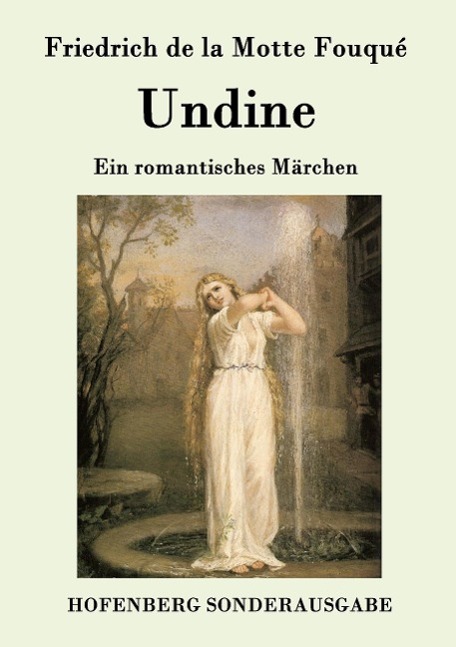 Friedrich de la Motte Fouqué

Undine

Ein romantisches Märchen

HOFENBERG SONDERAUSGABE